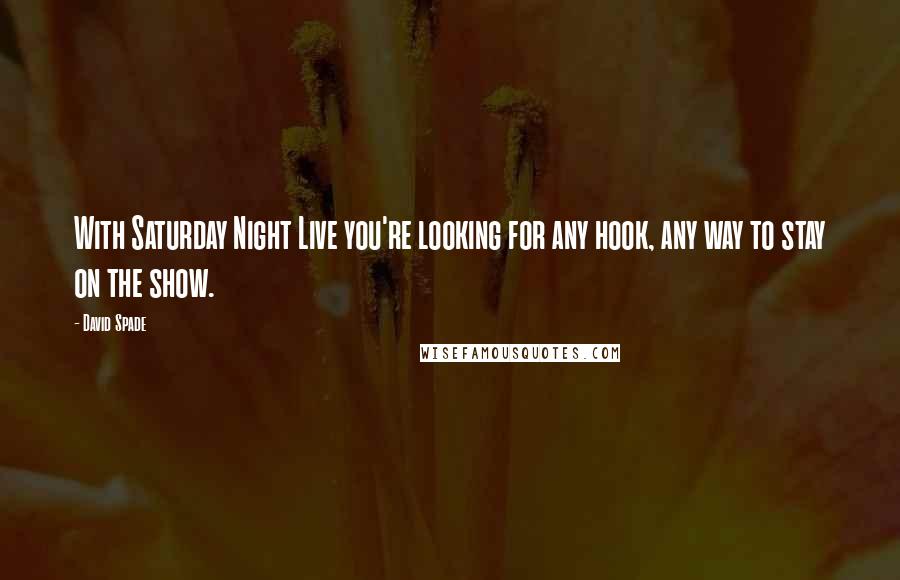 With Saturday Night Live you're looking for any hook, any way to stay on the show.

- David Spade

WISEFAMOUSQUOTES.COM